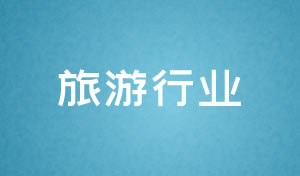 旅游行业